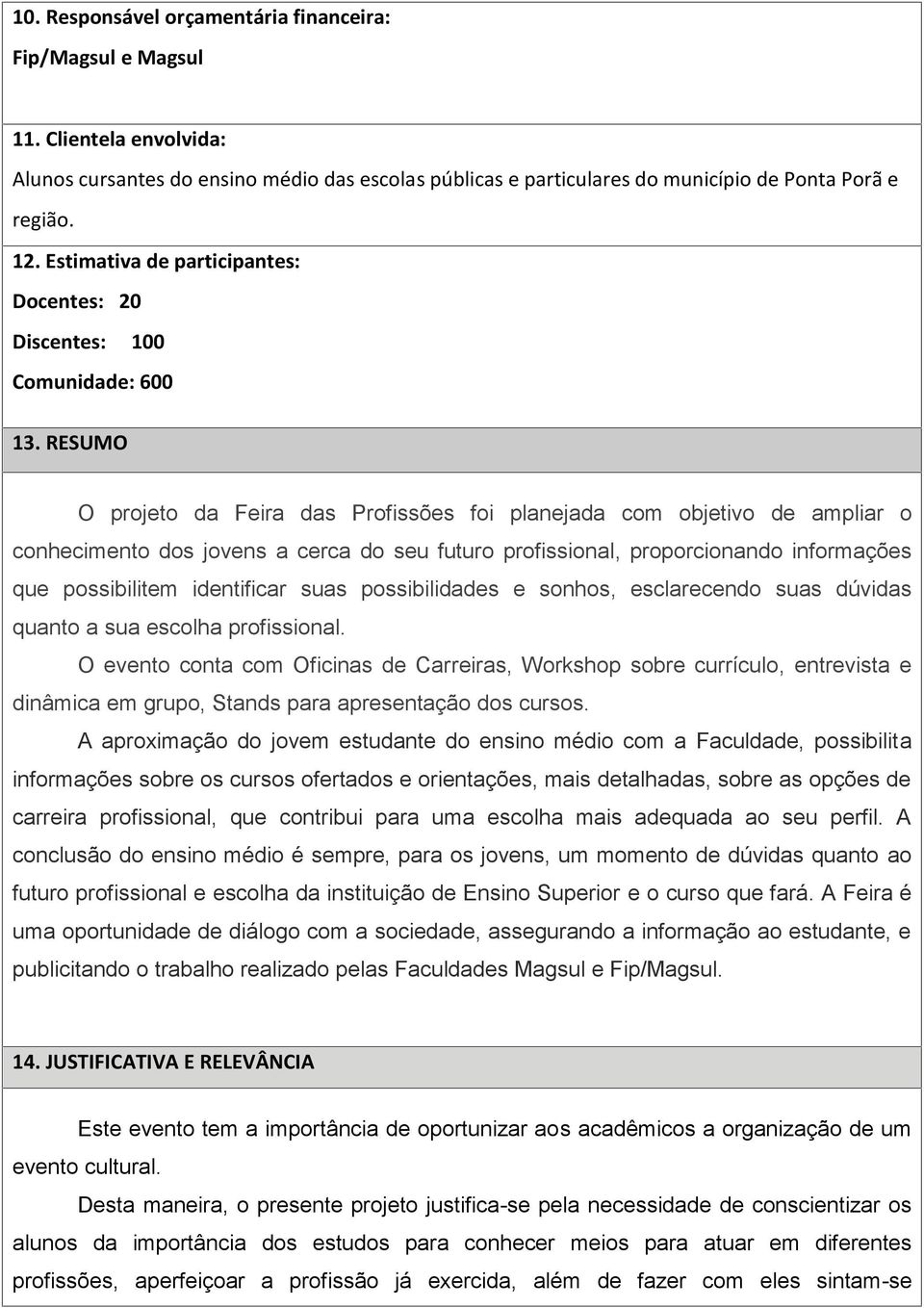 10. Responsável orçamentária financeira:

Fip/Magsul e Magsul

11. Clientela envolvida:

Alunos cursantes do ensino médio das escolas públicas e particulares do município de Ponta Porã e região.

12. Estimativa de participantes:

Docentes: 20

Discentes: 100

Comunidade: 600

13. RESUMO

O projeto da Feira das Profissões foi planejada com objetivo de ampliar o conhecimento dos jovens a cerca do seu futuro profissional, proporcionando informações que possibilitem identificar suas possibilidades e sonhos, esclarecendo suas dúvidas quanto a sua escolha profissional.

O evento conta com Oficinas de Carreiras, Workshop sobre currículo, entrevista e dinâmica em grupo, Stands para apresentação dos cursos.

A aproximação do jovem estudante do ensino médio com a Faculdade, possibilita informações sobre os cursos ofertados e orientações, mais detalhadas, sobre as opções de carreira profissional, que contribui para uma escolha mais adequada ao seu perfil. A conclusão do ensino médio é sempre, para os jovens, um momento de dúvidas quanto ao futuro profissional e escolha da instituição de Ensino Superior e o curso que fará. A Feira é uma oportunidade de diálogo com a sociedade, assegurando a informação ao estudante, e publicitando o trabalho realizado pelas Faculdades Magsul e Fip/Magsul.

14. JUSTIFICATIVA E RELEVÂNCIA

Este evento tem a importância de oportunizar aos acadêmicos a organização de um evento cultural.

Desta maneira, o presente projeto justifica-se pela necessidade de conscientizar os alunos da importância dos estudos para conhecer meios para atuar em diferentes profissões, aperfeiçoar a profissão já exercida, além de fazer com eles sintam-se